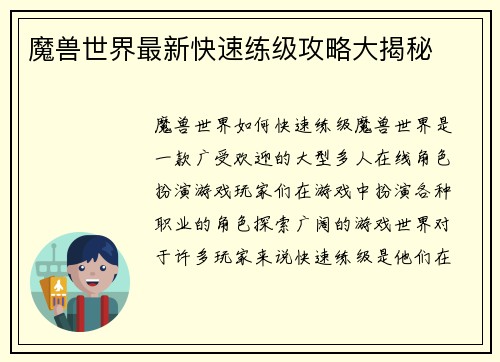 魔兽世界最新快速练级攻略大揭秘

魔兽世界如何快速练级魔兽世界是一款广受欢迎的大型多人在线角色扮演游戏玩家们在游戏中扮演各种职业的角色探索广阔的游戏世界对于许多玩家来说快速练级是他们在